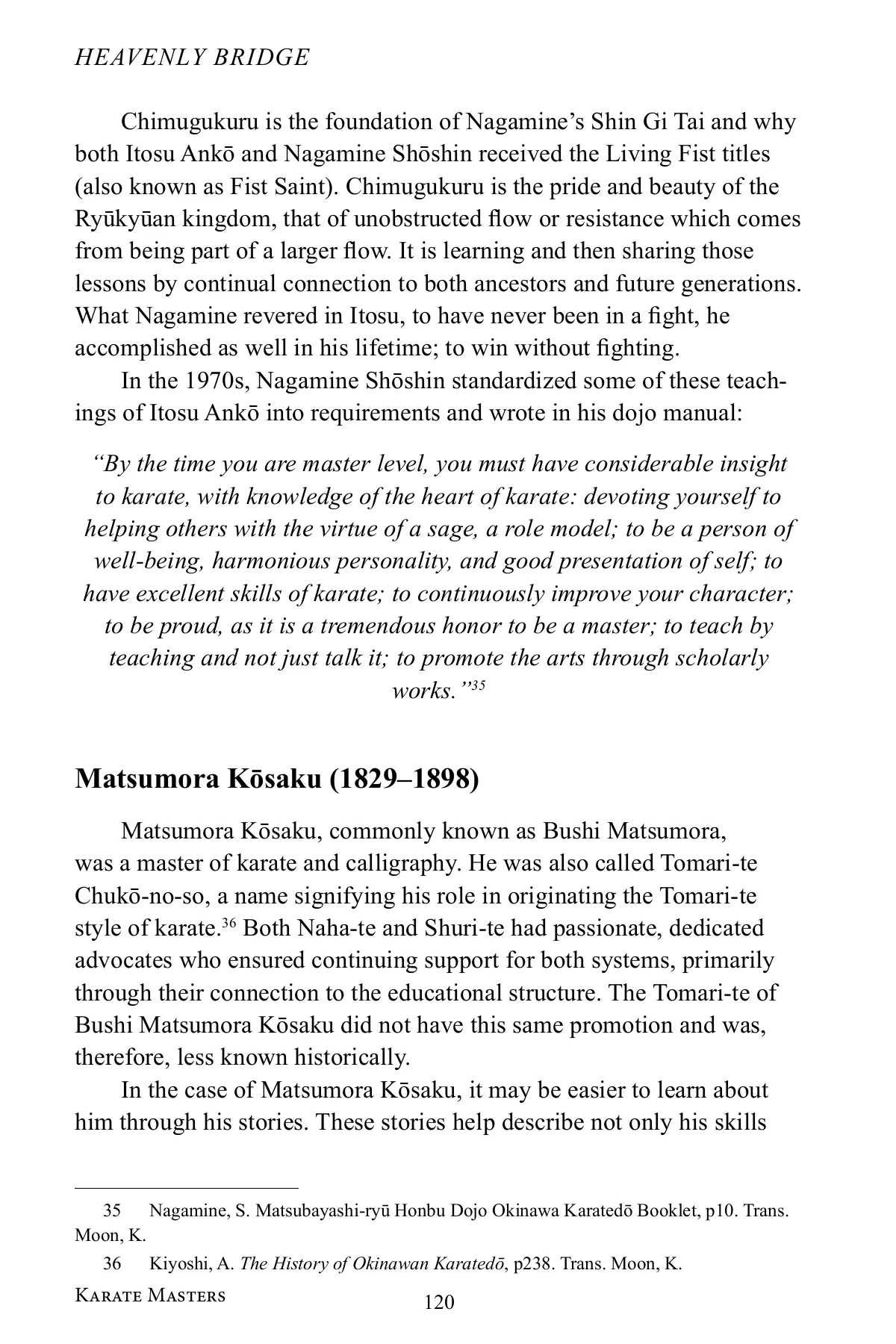 HEAVENLY BRIDGE

Chimugukuru is the foundation of Nagamine's Shin Gi Tai and why both Itosu Ankō and Nagamine Shōshin received the Living Fist titles (also known as Fist Saint). Chimugukuru is the pride and beauty of the Ryūkyūan kingdom, that of unobstructed flow or resistance which comes from being part of a larger flow. It is learning and then sharing those lessons by continual connection to both ancestors and future generations. What Nagamine revered in Itosu, to have never been in a fight, he accomplished as well in his lifetime; to win without fighting.

In the 1970s, Nagamine Shōshin standardized some of these teachings of Itosu Ankō into requirements and wrote in his dojo manual:

"By the time you are master level, you must have considerable insight to karate, with knowledge of the heart of karate: devoting yourself to helping others with the virtue of a sage, a role model; to be a person of well-being, harmonious personality, and good presentation of self; to have excellent skills of karate; to continuously improve your character; to be proud, as it is a tremendous honor to be a master; to teach by teaching and not just talk it; to promote the arts through scholarly works."$^{35}$

Matsumora Kōsaku (1829–1898)

Matsumora Kōsaku, commonly known as Bushi Matsumora, was a master of karate and calligraphy. He was also called Tomari-te Chukō-no-so, a name signifying his role in originating the Tomari-te style of karate.$^{36}$ Both Naha-te and Shuri-te had passionate, dedicated advocates who ensured continuing support for both systems, primarily through their connection to the educational structure. The Tomari-te of Bushi Matsumora Kōsaku did not have this same promotion and was, therefore, less known historically.

In the case of Matsumora Kōsaku, it may be easier to learn about him through his stories. These stories help describe not only his skills

35 Nagamine, S. Matsubayashi-ryū Honbu Dojo Okinawa Karatedō Booklet, p10. Trans. Moon, K.

36 Kiyoshi, A. The History of Okinawan Karatedō, p238. Trans. Moon, K.

KARATE MASTERS 120